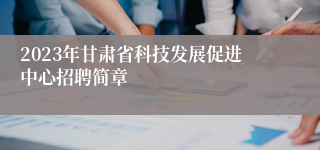 2023年甘肃省科技发展促进中心招聘简章